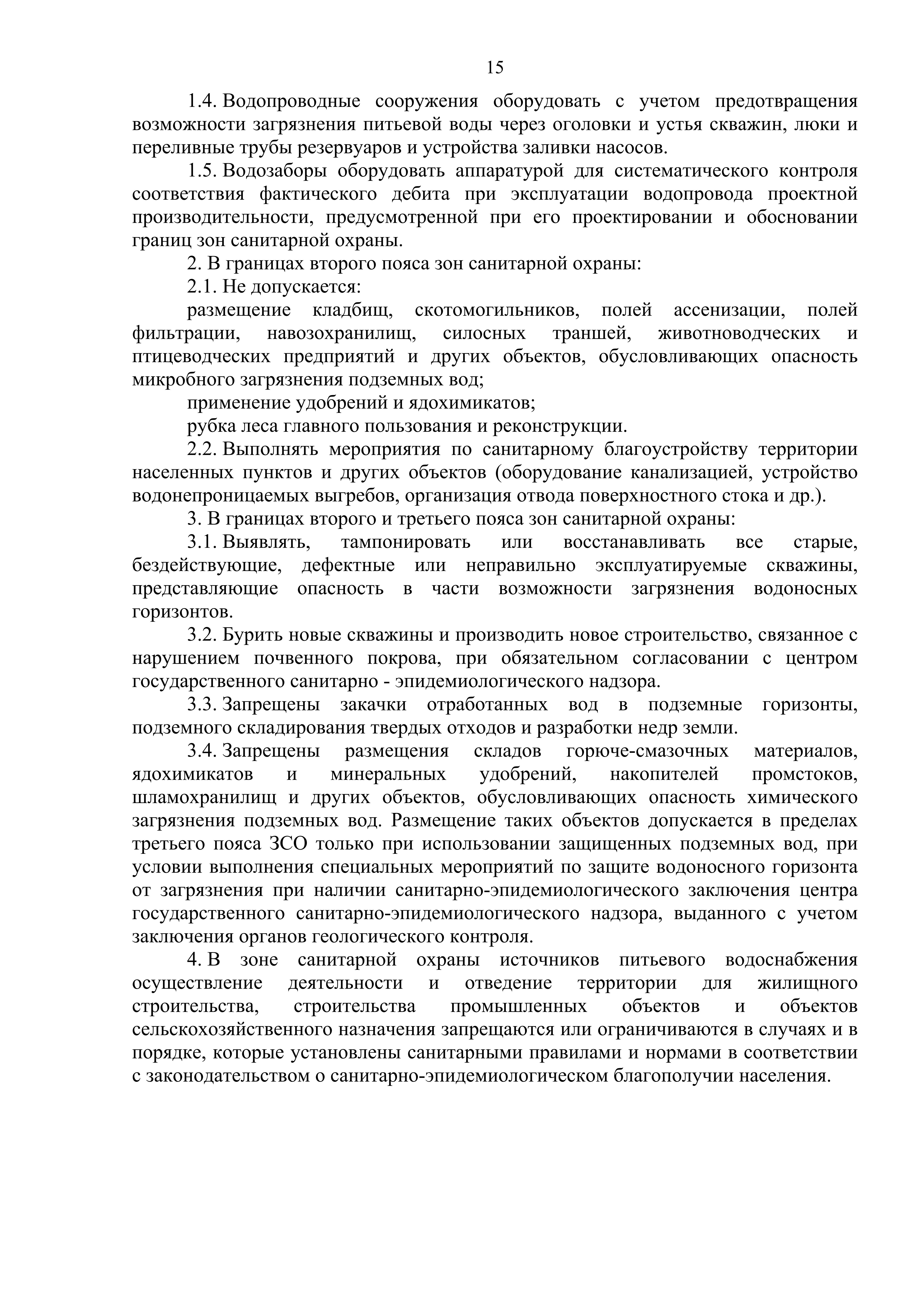 15

1.4. Водопроводные сооружения оборудовать с учетом предотвращения возможности загрязнения питьевой воды через оголовки и устья скважин, люки и переливные трубы резервуаров и устройства заливки насосов.

1.5. Водозаборы оборудовать аппаратурой для систематического контроля соответствия фактического дебита при эксплуатации водопровода проектной производительности, предусмотренной при его проектировании и обосновании границ зон санитарной охраны.

2. В границах второго пояса зон санитарной охраны:

2.1. Не допускается:

размещение кладбищ, скотомогильников, полей ассенизации, полей фильтрации, навозохранилищ, силосных траншей, животноводческих и птицеводческих предприятий и других объектов, обусловливающих опасность микробного загрязнения подземных вод;

применение удобрений и ядохимикатов;

рубка леса главного пользования и реконструкции.

2.2. Выполнять мероприятия по санитарному благоустройству территории населенных пунктов и других объектов (оборудование канализацией, устройство водонепроницаемых выгребов, организация отвода поверхностного стока и др.).

3. В границах второго и третьего пояса зон санитарной охраны:

3.1. Выявлять, тампонировать или восстанавливать все старые, бездействующие, дефектные или неправильно эксплуатируемые скважины, представляющие опасность в части возможности загрязнения водоносных горизонтов.

3.2. Бурить новые скважины и производить новое строительство, связанное с нарушением почвенного покрова, при обязательном согласовании с центром государственного санитарно - эпидемиологического надзора.

3.3. Запрещены закачки отработанных вод в подземные горизонты, подземного складирования твердых отходов и разработки недр земли.

3.4. Запрещены размещения складов горюче-смазочных материалов, ядохимикатов и минеральных удобрений, накопителей промстоков, шламохранилищ и других объектов, обусловливающих опасность химического загрязнения подземных вод. Размещение таких объектов допускается в пределах третьего пояса ЗСО только при использовании защищенных подземных вод, при условии выполнения специальных мероприятий по защите водоносного горизонта от загрязнения при наличии санитарно-эпидемиологического заключения центра государственного санитарно-эпидемиологического надзора, выданного с учетом заключения органов геологического контроля.

4. В зоне санитарной охраны источников питьевого водоснабжения осуществление деятельности и отведение территории для жилищного строительства, строительства промышленных объектов и объектов сельскохозяйственного назначения запрещаются или ограничиваются в случаях и в порядке, которые установлены санитарными правилами и нормами в соответствии с законодательством о санитарно-эпидемиологическом благополучии населения.